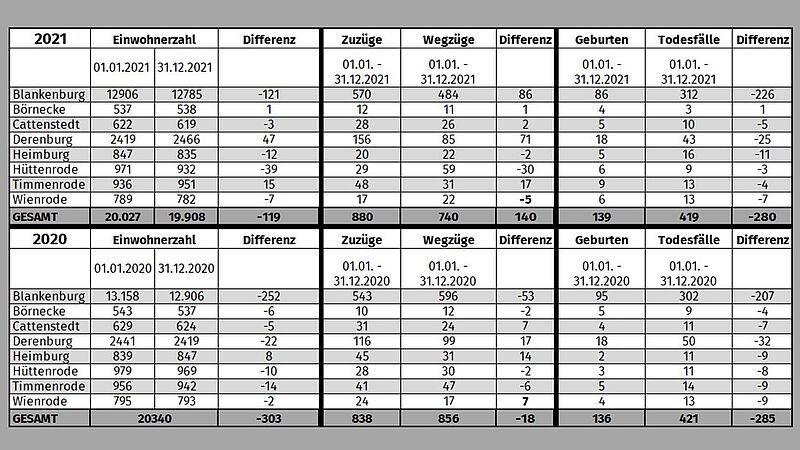 | 2021 | Einwohnerzahl | | Differenz | Zuzüge | Wegzüge | Differenz | Geburten | Todesfälle | Differenz |
|---|---|---|---|---|---|---|---|---|---|
| | 01.01.2021 | 31.12.2021 | | 01.01. - 31.12.2021 | 01.01. - 31.12.2021 | | 01.01. - 31.12.2021 | 01.01. - 31.12.2021 | |
| Blankenburg | 12906 | 12785 | -121 | 570 | 484 | 86 | 86 | 312 | -226 |
| Börnecke | 537 | 538 | 1 | 12 | 11 | 1 | 4 | 3 | 1 |
| Cattenstedt | 622 | 619 | -3 | 28 | 26 | 2 | 5 | 10 | -5 |
| Derenburg | 2419 | 2466 | 47 | 156 | 85 | 71 | 18 | 43 | -25 |
| Heimburg | 847 | 835 | -12 | 20 | 22 | -2 | 5 | 16 | -11 |
| Hüttenrode | 971 | 932 | -39 | 29 | 59 | -30 | 6 | 9 | -3 |
| Timmenrode | 936 | 951 | 15 | 48 | 31 | 17 | 9 | 13 | -4 |
| Wienrode | 789 | 782 | -7 | 17 | 22 | -5 | 6 | 13 | -7 |
| GESAMT | 20.027 | 19.908 | -119 | 880 | 740 | 140 | 139 | 419 | -280 |

| 2020 | Einwohnerzahl | | Differenz | Zuzüge | Wegzüge | Differenz | Geburten | Todesfälle | Differenz |
|---|---|---|---|---|---|---|---|---|---|
| | 01.01.2020 | 31.12.2020 | | 01.01. - 31.12.2020 | 01.01. - 31.12.2020 | | 01.01. - 31.12.2020 | 01.01. - 31.12.2020 | |
| Blankenburg | 13.158 | 12.906 | -252 | 543 | 596 | -53 | 95 | 302 | -207 |
| Börnecke | 543 | 537 | -6 | 10 | 12 | -2 | 5 | 9 | -4 |
| Cattenstedt | 629 | 624 | -5 | 31 | 24 | 7 | 4 | 11 | -7 |
| Derenburg | 2441 | 2419 | -22 | 116 | 99 | 17 | 18 | 50 | -32 |
| Heimburg | 839 | 847 | 8 | 45 | 31 | 14 | 2 | 11 | -9 |
| Hüttenrode | 979 | 969 | -10 | 28 | 30 | -2 | 3 | 11 | -8 |
| Timmenrode | 956 | 942 | -14 | 41 | 47 | -6 | 5 | 14 | -9 |
| Wienrode | 795 | 793 | -2 | 24 | 17 | 7 | 4 | 13 | -9 |
| GESAMT | 20340 | | -303 | 838 | 856 | -18 | 136 | 421 | -285 |